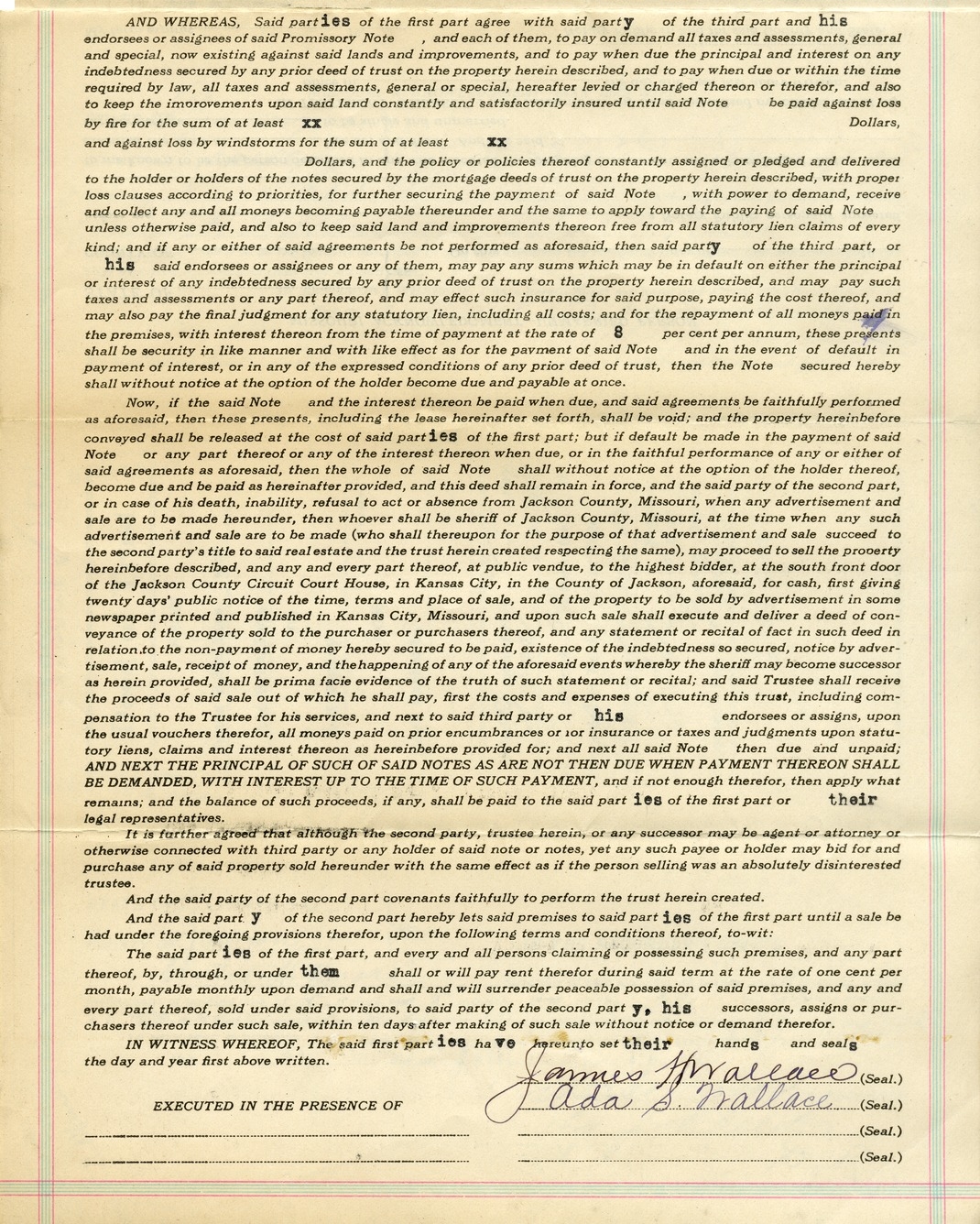 AND WHEREAS, Said parties of the first part agree with said party of the third part and his endorsees or assignees of said Promissory Note , and each of them, to pay on demand all taxes and assessments, general and special, now existing against said lands and improvements, and to pay when due the principal and interest on any indebtedness secured by any prior deed of trust on the property herein described, and to pay when due or within the time required by law, all taxes and assessments, general or special, hereafter levied or charged thereon or therefor, and also to keep the improvements upon said land constantly and satisfactorily insured until said Note be paid against loss by fire for the sum of at least xx Dollars, and against loss by windstorms for the sum of at least xx Dollars, and the policy or policies thereof constantly assigned or pledged and delivered to the holder or holders of the notes secured by the mortgage deeds of trust on the property herein described, with proper loss clauses according to priorities, for further securing the payment of said Note , with power to demand, receive and collect any and all moneys becoming payable thereunder and the same to apply toward the paying of said Note unless otherwise paid, and also to keep said land and improvements thereon free from all statutory lien claims of every kind; and if any or either of said agreements be not performed as aforesaid, then said party of the third part, or his said endorsees or assignees or any of them, may pay any sums which may be in default on either the principal or interest of any indebtedness secured by any prior deed of trust on the property herein described, and may pay such taxes and assessments or any part thereof, and may effect such insurance for said purpose, paying the cost thereof, and may also pay the final judgment for any statutory lien, including all costs; and for the repayment of all moneys paid in the premises, with interest thereon from the time of payment at the rate of 8 per cent per annum, these presents shall be security in like manner and with like effect as for the payment of said Note and in the event of default in payment of interest, or in any of the expressed conditions of any prior deed of trust, then the Note secured hereby shall without notice at the option of the holder become due and payable at once.

Now, if the said Note and the interest thereon be paid when due, and said agreements be faithfully performed as aforesaid, then these presents, including the lease hereinafter set forth, shall be void; and the property hereinbefore conveyed shall be released at the cost of said parties of the first part; but if default be made in the payment of said Note or any part thereof or any of the interest thereon when due, or in the faithful performance of any or either of said agreements as aforesaid, then the whole of said Note shall without notice at the option of the holder thereof, become due and be paid as hereinafter provided, and this deed shall remain in force, and the said party of the second part, or in case of his death, inability, refusal to act or absence from Jackson County, Missouri, when any advertisement and sale are to be made hereunder, then whoever shall be sheriff of Jackson County, Missouri, at the time when any such advertisement and sale are to be made (who shall thereupon for the purpose of that advertisement and sale succeed to the second party's title to said real estate and the trust herein created respecting the same), may proceed to sell the property hereinbefore described, and any and every part thereof, at public vendue, to the highest bidder, at the south front door of the Jackson County Circuit Court House, in Kansas City, in the County of Jackson, aforesaid, for cash, first giving twenty days' public notice of the time, terms and place of sale, and of the property to be sold by advertisement in some newspaper printed and published in Kansas City, Missouri, and upon such sale shall execute and deliver a deed of conveyance of the property sold to the purchaser or purchasers thereof, and any statement or recital of fact in such deed in relation to the non-payment of money hereby secured to be paid, existence of the indebtedness so secured, notice by advertisement, sale, receipt of money, and the happening of any of the aforesaid events whereby the sheriff may become successor as herein provided, shall be prima facie evidence of the truth of such statement or recital; and said Trustee shall receive the proceeds of said sale out of which he shall pay, first the costs and expenses of executing this trust, including compensation to the Trustee for his services, and next to said third party or his endorsees or assigns, upon the usual vouchers therefor, all moneys paid on prior encumbrances or for insurance or taxes and judgments upon statutory liens, claims and interest thereon as hereinbefore provided for; and next all said Note then due and unpaid; AND NEXT THE PRINCIPAL OF SUCH OF SAID NOTES AS ARE NOT THEN DUE WHEN PAYMENT THEREON SHALL BE DEMANDED, WITH INTEREST UP TO THE TIME OF SUCH PAYMENT, and if not enough therefor, then apply what remains; and the balance of such proceeds, if any, shall be paid to the said parties of the first part or their legal representatives.

It is further agreed that although the second party, trustee herein, or any successor may be agent or attorney or otherwise connected with third party or any holder of said note or notes, yet any such payee or holder may bid for and purchase any of said property sold hereunder with the same effect as if the person selling was an absolutely disinterested trustee.

And the said party of the second part covenants faithfully to perform the trust herein created.

And the said party of the second part hereby lets said premises to said parties of the first part until a sale be had under the foregoing provisions therefor, upon the following terms and conditions thereof, to-wit:

The said parties of the first part, and every and all persons claiming or possessing such premises, and any part thereof, by, through, or under them shall or will pay rent therefor during said term at the rate of one cent per month, payable monthly upon demand and shall and will surrender peaceable possession of said premises, and any and every part thereof, sold under said provisions, to said party of the second party, his successors, assigns or purchasers thereof under such sale, within ten days after making of such sale without notice or demand therefor.

IN WITNESS WHEREOF, The said first parties have hereunto set their hands and seals the day and year first above written.

EXECUTED IN THE PRESENCE OF

James H Wallace (Seal.)
Ada S. Wallace (Seal.)
(Seal.)
(Seal.)